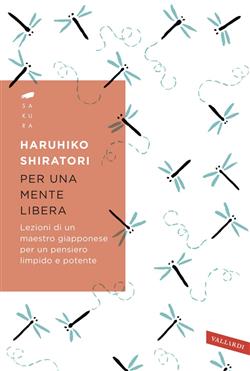 SA
KU
RA

HARUHIKO SHIRATORI

PER UNA MENTE LIBERA

Lezioni di un maestro giapponese per un pensiero limpido e potente

VALLARDI